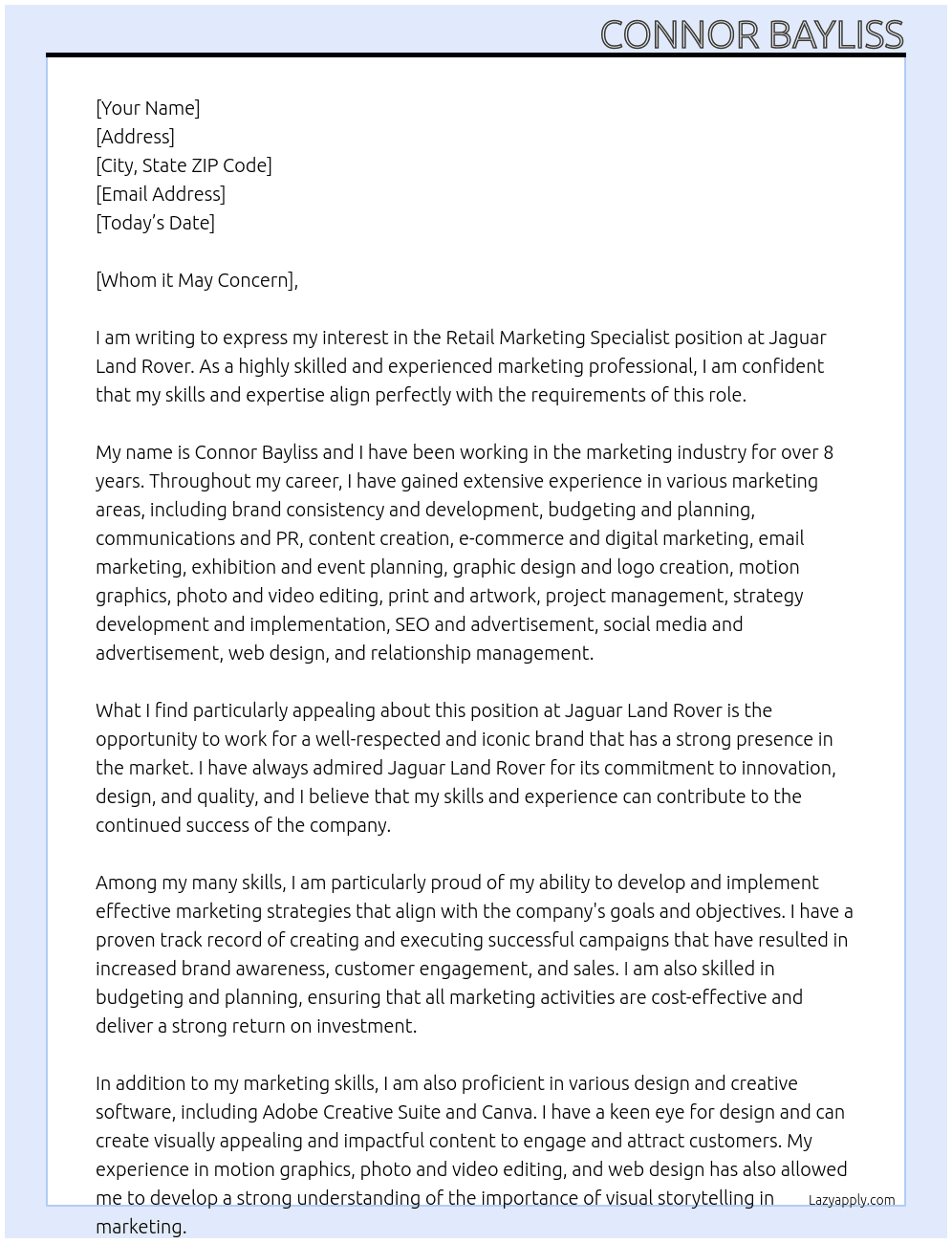 CONNOR BAYLISS

[Your Name]
[Address]
[City, State ZIP Code]
[Email Address]
[Today's Date]

[Whom it May Concern],

I am writing to express my interest in the Retail Marketing Specialist position at Jaguar Land Rover. As a highly skilled and experienced marketing professional, I am confident that my skills and expertise align perfectly with the requirements of this role.

My name is Connor Bayliss and I have been working in the marketing industry for over 8 years. Throughout my career, I have gained extensive experience in various marketing areas, including brand consistency and development, budgeting and planning, communications and PR, content creation, e-commerce and digital marketing, email marketing, exhibition and event planning, graphic design and logo creation, motion graphics, photo and video editing, print and artwork, project management, strategy development and implementation, SEO and advertisement, social media and advertisement, web design, and relationship management.

What I find particularly appealing about this position at Jaguar Land Rover is the opportunity to work for a well-respected and iconic brand that has a strong presence in the market. I have always admired Jaguar Land Rover for its commitment to innovation, design, and quality, and I believe that my skills and experience can contribute to the continued success of the company.

Among my many skills, I am particularly proud of my ability to develop and implement effective marketing strategies that align with the company's goals and objectives. I have a proven track record of creating and executing successful campaigns that have resulted in increased brand awareness, customer engagement, and sales. I am also skilled in budgeting and planning, ensuring that all marketing activities are cost-effective and deliver a strong return on investment.

In addition to my marketing skills, I am also proficient in various design and creative software, including Adobe Creative Suite and Canva. I have a keen eye for design and can create visually appealing and impactful content to engage and attract customers. My experience in motion graphics, photo and video editing, and web design has also allowed me to develop a strong understanding of the importance of visual storytelling in marketing.

Lazyapply.com